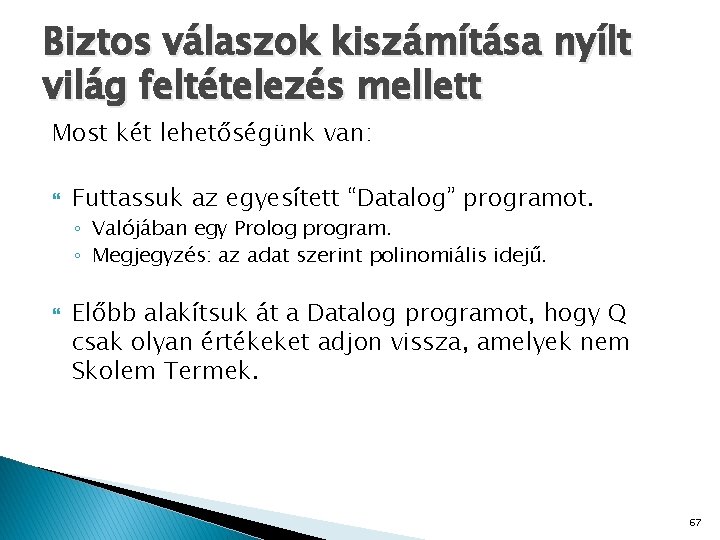 Biztos válaszok kiszámítása nyílt világ feltételezés mellett

Most két lehetőségünk van:

Futtassuk az egyesített “Datalog” programot.

◦ Valójában egy Prolog program.
◦ Megjegyzés: az adat szerint polinomiális idejű.

Előbb alakítsuk át a Datalog programot, hogy Q csak olyan értékeket adjon vissza, amelyek nem Skolem Termek.

67